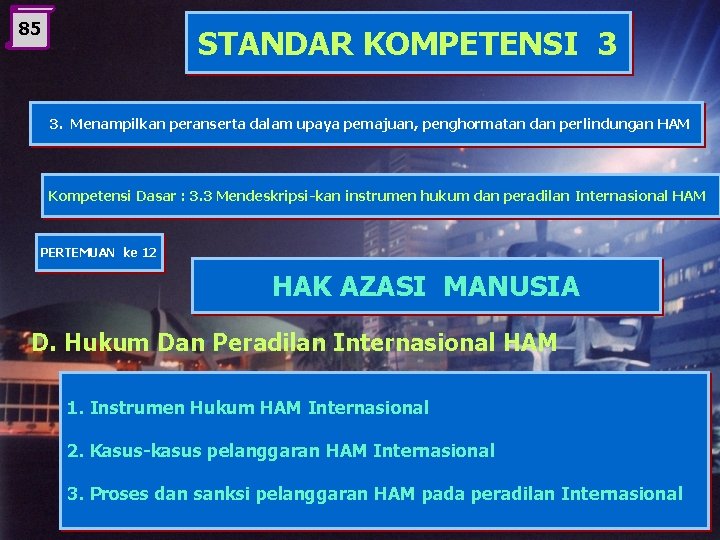 85

STANDAR KOMPETENSI 3

3. Menampilkan peranserta dalam upaya pemajuan, penghormatan dan perlindungan HAM

Kompetensi Dasar : 3.3 Mendeskripsi-kan instrumen hukum dan peradilan Internasional HAM

PERTEMUAN ke 12

HAK AZASI MANUSIA

D. Hukum Dan Peradilan Internasional HAM

1. Instrumen Hukum HAM Internasional

2. Kasus-kasus pelanggaran HAM Internasional

3. Proses dan sanksi pelanggaran HAM pada peradilan Internasional